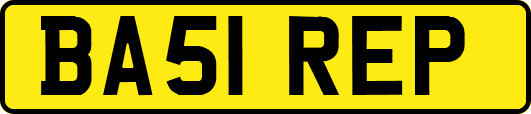 BA51 REP